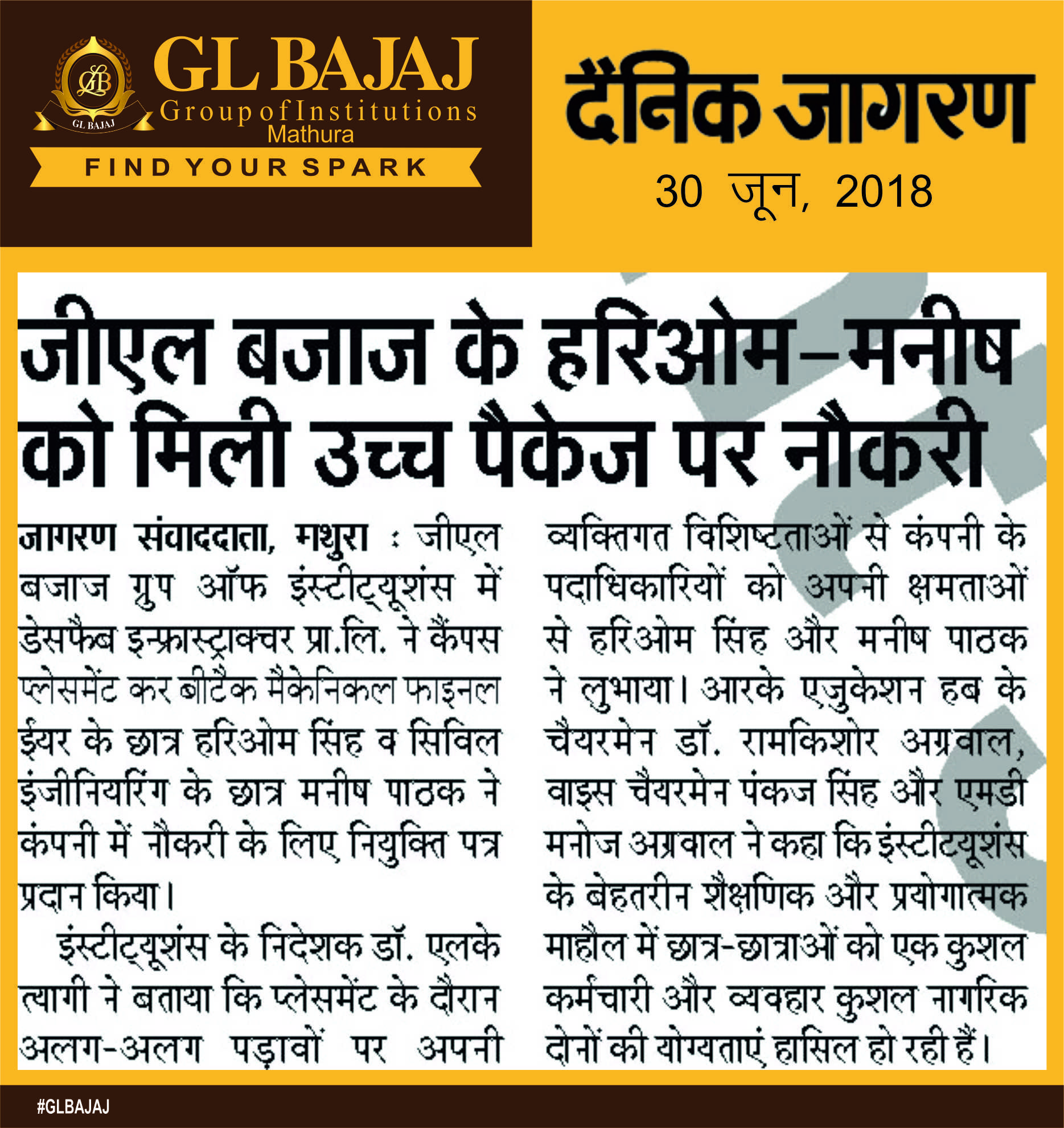 GLB
GL BAJAJ
GL BAJAJ
Group of Institutions
Mathura
FIND YOUR SPARK

दैनिक जागरण
30 जून, 2018

जीएल बजाज के हरिओम-मनीष को मिली उच्च पैकेज पर नौकरी

जागरण संवाददाता, मथुरा : जीएल बजाज ग्रुप ऑफ इंस्टीट्यूशंस में डेसफैब इन्फ्रास्ट्राक्चर प्रा.लि. ने कैंपस प्लेसमेंट कर बीटैक मैकेनिकल फाइनल ईयर के छात्र हरिओम सिंह व सिविल इंजीनियरिंग के छात्र मनीष पाठक ने कंपनी में नौकरी के लिए नियुक्ति पत्र प्रदान किया।

इंस्टीट्यूशंस के निदेशक डॉ. एलके त्यागी ने बताया कि प्लेसमेंट के दौरान अलग-अलग पड़ावों पर अपनी व्यक्तिगत विशिष्टताओं से कंपनी के पदाधिकारियों को अपनी क्षमताओं से हरिओम सिंह और मनीष पाठक ने लुभाया। आरके एजुकेशन हब के चैयरमेन डॉ. रामकिशोर अग्रवाल, वाइस चैयरमेन पंकज सिंह और एमडी मनोज अग्रवाल ने कहा कि इंस्टीटयूशंस के बेहतरीन शैक्षणिक और प्रयोगात्मक माहौल में छात्र-छात्राओं को एक कुशल कर्मचारी और व्यवहार कुशल नागरिक दोनों की योग्यताएं हासिल हो रही हैं।

#GLBAJAJ